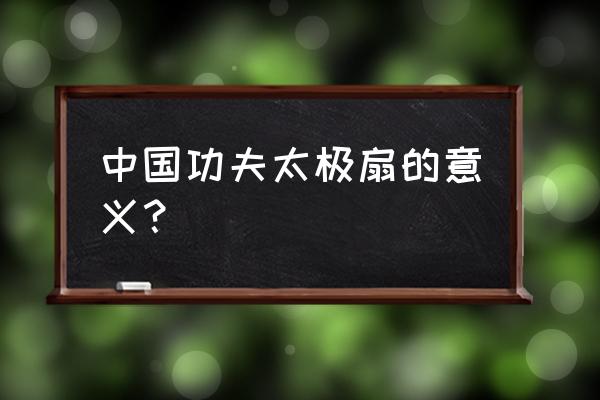 中国功夫太极扇的意义？